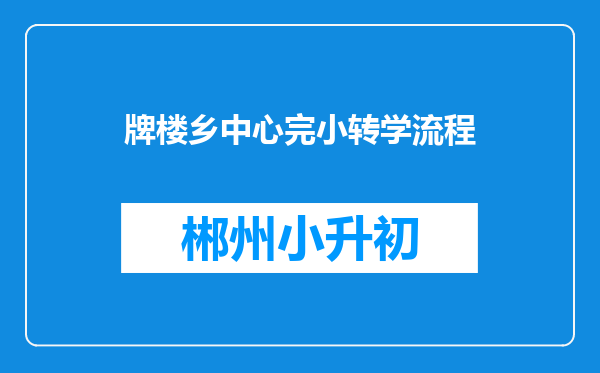 牌楼乡中心完小转学流程

郴州小升初